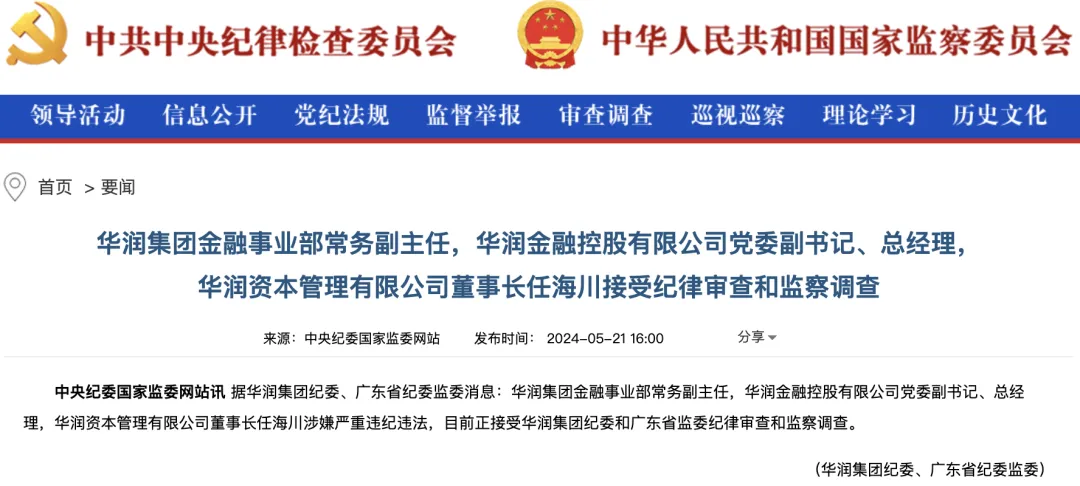 中共中央纪律检查委员会　中华人民共和国国家监察委员会

领导活动　信息公开　党纪法规　监督举报　审查调查　巡视巡察　理论学习　历史文化

首页 > 要闻

华润集团金融事业部常务副主任，华润金融控股有限公司党委副书记、总经理，华润资本管理有限公司董事长任海川接受纪律审查和监察调查

来源：中央纪委国家监委网站　发布时间：2024-05-21 16:00　分享

中央纪委国家监委网站讯 据华润集团纪委、广东省纪委监委消息：华润集团金融事业部常务副主任，华润金融控股有限公司党委副书记、总经理，华润资本管理有限公司董事长任海川涉嫌严重违纪违法，目前正接受华润集团纪委和广东省监委纪律审查和监察调查。

（华润集团纪委、广东省纪委监委）